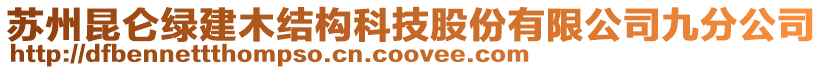 苏州昆仑绿建木结构科技股份有限公司九分公司
http://dfbennettthompso.cn.coovee.com